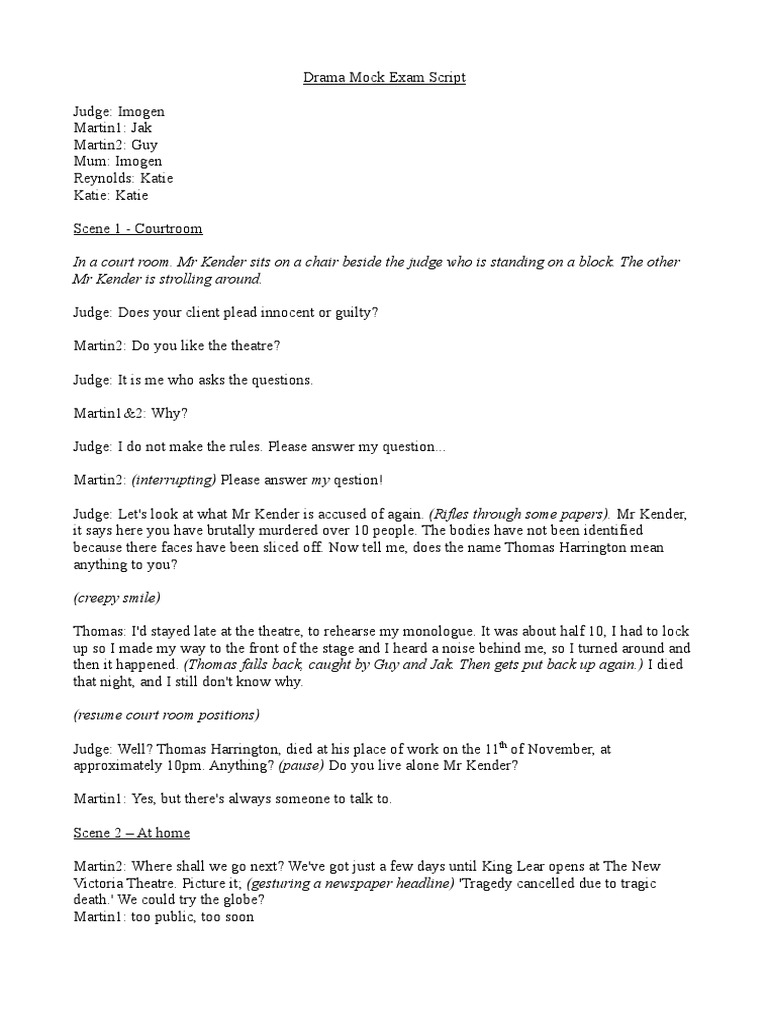 Drama Mock Exam Script

Judge: Imogen
Martin1: Jak
Martin2: Guy
Mum: Imogen
Reynolds: Katie
Katie: Katie

Scene 1 - Courtroom

In a court room. Mr Kender sits on a chair beside the judge who is standing on a block. The other Mr Kender is strolling around.

Judge: Does your client plead innocent or guilty?

Martin2: Do you like the theatre?

Judge: It is me who asks the questions.

Martin1&2: Why?

Judge: I do not make the rules. Please answer my question...

Martin2: (interrupting) Please answer my qestion!

Judge: Let's look at what Mr Kender is accused of again. (Rifles through some papers). Mr Kender, it says here you have brutally murdered over 10 people. The bodies have not been identified because there faces have been sliced off. Now tell me, does the name Thomas Harrington mean anything to you?

(creepy smile)

Thomas: I'd stayed late at the theatre, to rehearse my monologue. It was about half 10, I had to lock up so I made my way to the front of the stage and I heard a noise behind me, so I turned around and then it happened. (Thomas falls back, caught by Guy and Jak. Then gets put back up again.) I died that night, and I still don't know why.

(resume court room positions)

Judge: Well? Thomas Harrington, died at his place of work on the 11$^{th}$ of November, at approximately 10pm. Anything? (pause) Do you live alone Mr Kender?

Martin1: Yes, but there's always someone to talk to.

Scene 2 – At home

Martin2: Where shall we go next? We've got just a few days until King Lear opens at The New Victoria Theatre. Picture it; (gesturing a newspaper headline) 'Tragedy cancelled due to tragic death.' We could try the globe?
Martin1: too public, too soon